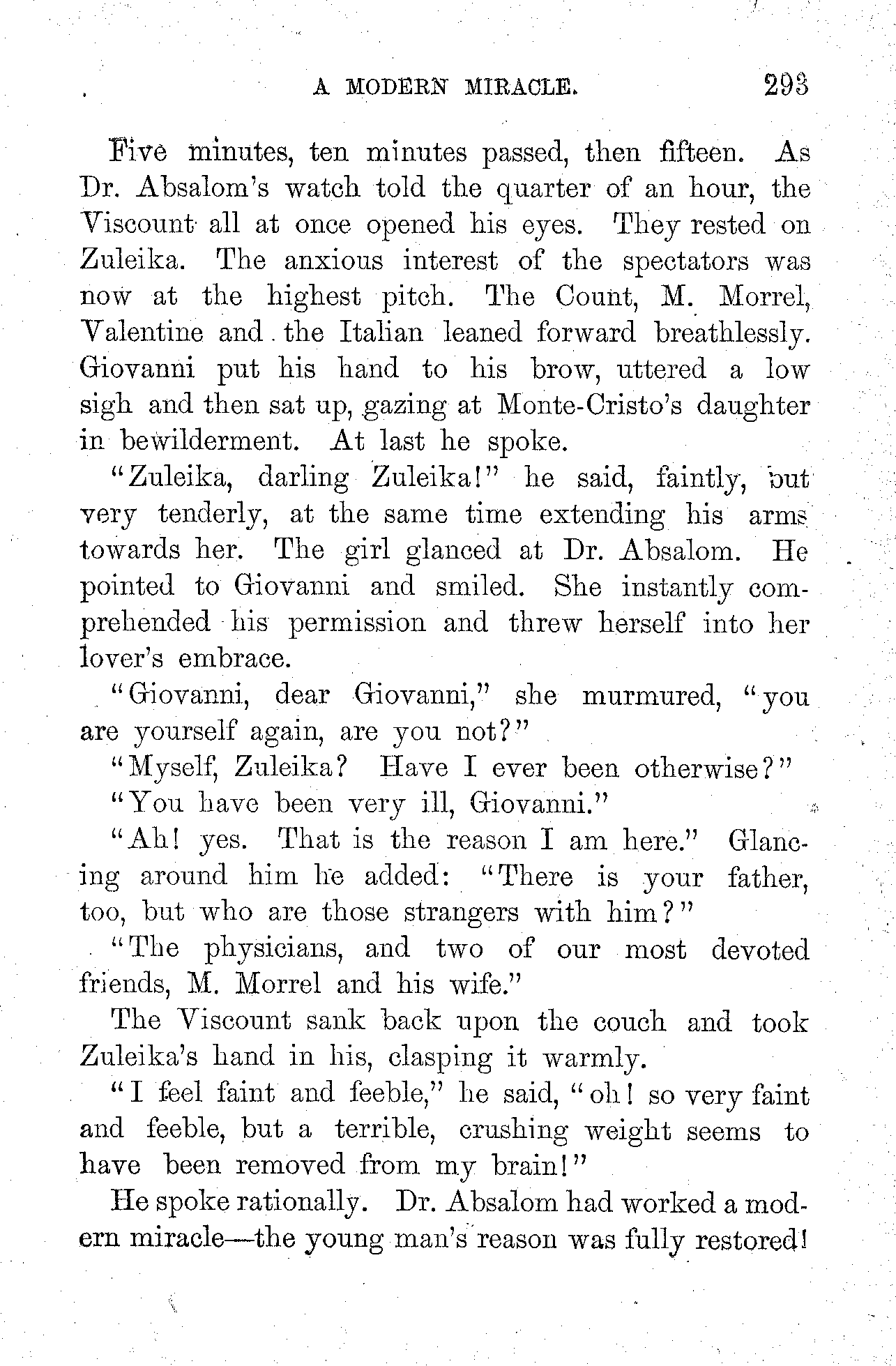 A MODERN MIRACLE. 293

Five minutes, ten minutes passed, then fifteen. As Dr. Absalom's watch told the quarter of an hour, the Viscount all at once opened his eyes. They rested on Zuleika. The anxious interest of the spectators was now at the highest pitch. The Count, M. Morrel, Valentine and the Italian leaned forward breathlessly. Giovanni put his hand to his brow, uttered a low sigh and then sat up, gazing at Monte-Cristo's daughter in bewilderment. At last he spoke.

"Zuleika, darling Zuleika!" he said, faintly, but very tenderly, at the same time extending his arms towards her. The girl glanced at Dr. Absalom. He pointed to Giovanni and smiled. She instantly comprehended his permission and threw herself into her lover's embrace.

"Giovanni, dear Giovanni," she murmured, "you are yourself again, are you not?"

"Myself, Zuleika? Have I ever been otherwise?"

"You have been very ill, Giovanni."

"Ah! yes. That is the reason I am here." Glancing around him he added: "There is your father, too, but who are those strangers with him?"

"The physicians, and two of our most devoted friends, M. Morrel and his wife."

The Viscount sank back upon the couch and took Zuleika's hand in his, clasping it warmly.

"I feel faint and feeble," he said, "oh! so very faint and feeble, but a terrible, crushing weight seems to have been removed from my brain!"

He spoke rationally. Dr. Absalom had worked a modern miracle—the young man's reason was fully restored!